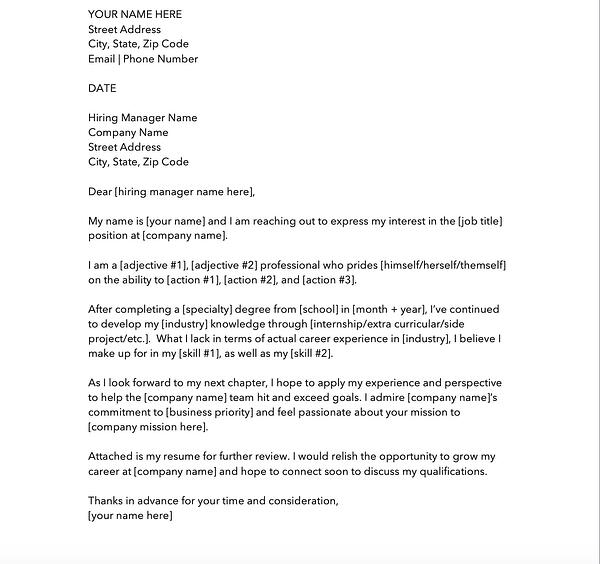 YOUR NAME HERE
Street Address
City, State, Zip Code
Email | Phone Number

DATE

Hiring Manager Name
Company Name
Street Address
City, State, Zip Code

Dear [hiring manager name here],

My name is [your name] and I am reaching out to express my interest in the [job title] position at [company name].

I am a [adjective #1], [adjective #2] professional who prides [himself/herself/themself] on the ability to [action #1], [action #2], and [action #3].

After completing a [specialty] degree from [school] in [month + year], I've continued to develop my [industry] knowledge through [internship/extra curricular/side project/etc.]. What I lack in terms of actual career experience in [industry], I believe I make up for in my [skill #1], as well as my [skill #2].

As I look forward to my next chapter, I hope to apply my experience and perspective to help the [company name] team hit and exceed goals. I admire [company name]'s commitment to [business priority] and feel passionate about your mission to [company mission here].

Attached is my resume for further review. I would relish the opportunity to grow my career at [company name] and hope to connect soon to discuss my qualifications.

Thanks in advance for your time and consideration,
[your name here]